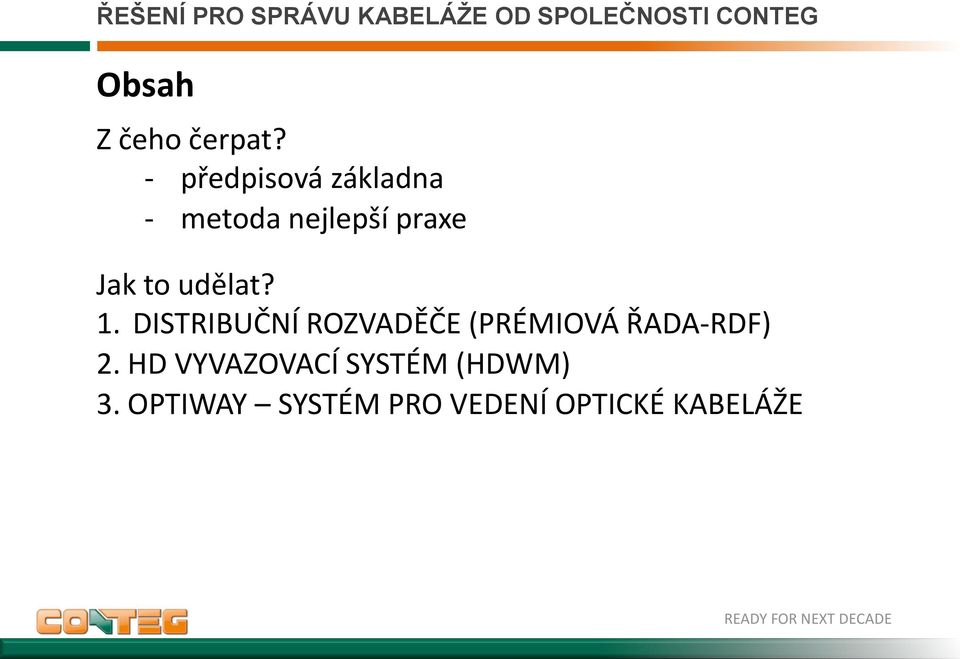 ŘEŠENÍ PRO SPRÁVU KABELÁŽE OD SPOLEČNOSTI CONTEG

Obsah

Z čeho čerpat?
- předpisová základna
- metoda nejlepší praxe

Jak to udělat?
1. DISTRIBUČNÍ ROZVADĚČE (PRÉMIOVÁ ŘADA-RDF)
2. HD VYVAZOVACÍ SYSTÉM (HDWM)
3. OPTIWAY – SYSTÉM PRO VEDENÍ OPTICKÉ KABELÁŽE

CONTEG

READY FOR NEXT DECADE